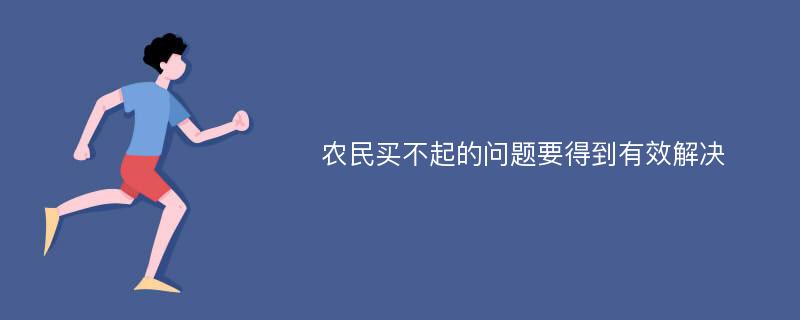 农民买不起的问题要得到有效解决